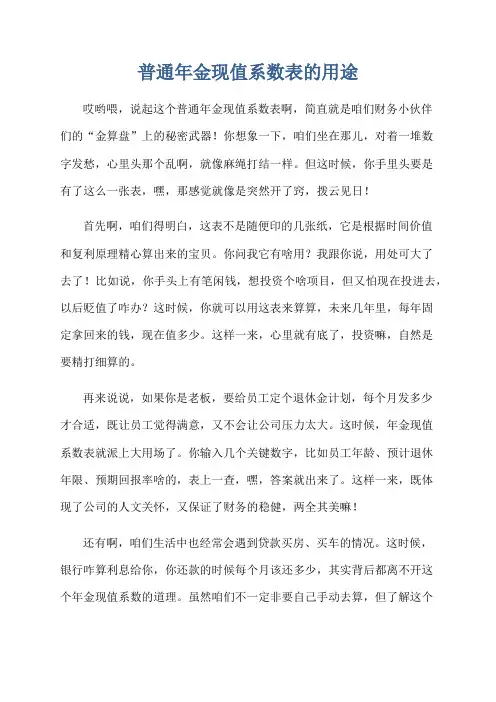 普通年金现值系数表的用途

哎哟喂，说起这个普通年金现值系数表啊，简直就是咱们财务小伙伴们的“金算盘”上的秘密武器！你想象一下，咱们坐在那儿，对着一堆数字发愁，心里头那个乱啊，就像麻绳打结一样。但这时候，你手里头要是有了这么一张表，嘿，那感觉就像是突然开了窍，拨云见日！

首先啊，咱们得明白，这表不是随便印的几张纸，它是根据时间价值和复利原理精心算出来的宝贝。你问我它有啥用？我跟你说，用处可大了去了！比如说，你手头上有笔闲钱，想投资个啥项目，但又怕现在投进去，以后贬值了咋办？这时候，你就可以用这表来算算，未来几年里，每年固定拿回来的钱，现在值多少。这样一来，心里就有底了，投资嘛，自然是要精打细算的。

再来说说，如果你是老板，要给员工定个退休金计划，每个月发多少才合适，既让员工觉得满意，又不会让公司压力太大。这时候，年金现值系数表就派上大用场了。你输入几个关键数字，比如员工年龄、预计退休年限、预期回报率啥的，表上一查，嘿，答案就出来了。这样一来，既体现了公司的人文关怀，又保证了财务的稳健，两全其美嘛！

还有啊，咱们生活中也经常会遇到贷款买房、买车的情况。这时候，银行咋算利息给你，你还款的时候每个月该还多少，其实背后都离不开这个年金现值系数的道理。虽然咱们不一定非要自己手动去算，但了解这个